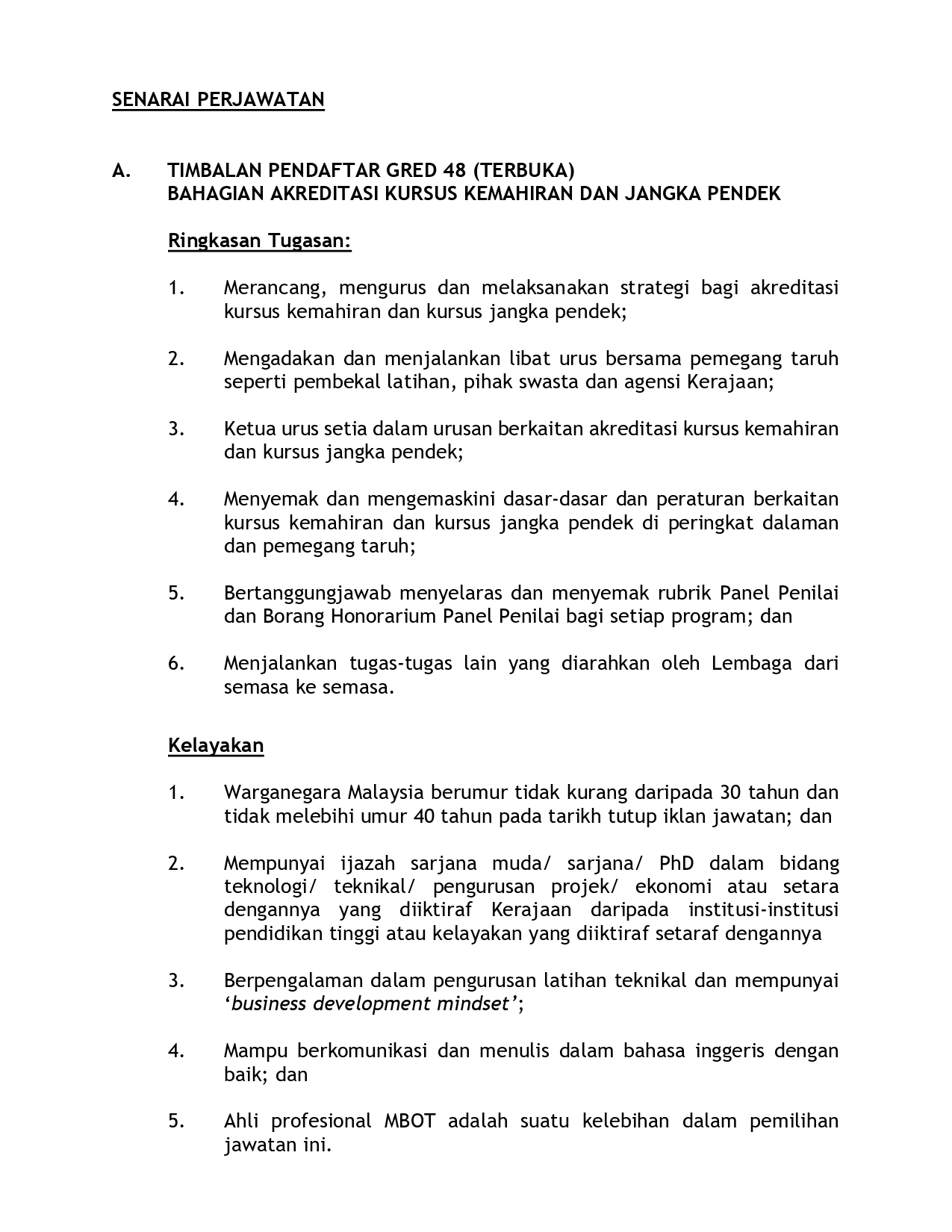 SENARAI PERJAWATAN

A. TIMBALAN PENDAFTAR GRED 48 (TERBUKA)
BAHAGIAN AKREDITASI KURSUS KEMAHIRAN DAN JANGKA PENDEK

Ringkasan Tugasan:

1. Merancang, mengurus dan melaksanakan strategi bagi akreditasi kursus kemahiran dan kursus jangka pendek;

2. Mengadakan dan menjalankan libat urus bersama pemegang taruh seperti pembekal latihan, pihak swasta dan agensi Kerajaan;

3. Ketua urus setia dalam urusan berkaitan akreditasi kursus kemahiran dan kursus jangka pendek;

4. Menyemak dan mengemaskini dasar-dasar dan peraturan berkaitan kursus kemahiran dan kursus jangka pendek di peringkat dalaman dan pemegang taruh;

5. Bertanggungjawab menyelaras dan menyemak rubrik Panel Penilai dan Borang Honorarium Panel Penilai bagi setiap program; dan

6. Menjalankan tugas-tugas lain yang diarahkan oleh Lembaga dari semasa ke semasa.

Kelayakan

1. Warganegara Malaysia berumur tidak kurang daripada 30 tahun dan tidak melebihi umur 40 tahun pada tarikh tutup iklan jawatan; dan

2. Mempunyai ijazah sarjana muda/ sarjana/ PhD dalam bidang teknologi/ teknikal/ pengurusan projek/ ekonomi atau setara dengannya yang diiktiraf Kerajaan daripada institusi-institusi pendidikan tinggi atau kelayakan yang diiktiraf setaraf dengannya

3. Berpengalaman dalam pengurusan latihan teknikal dan mempunyai ‘business development mindset’;

4. Mampu berkomunikasi dan menulis dalam bahasa inggeris dengan baik; dan

5. Ahli profesional MBOT adalah suatu kelebihan dalam pemilihan jawatan ini.